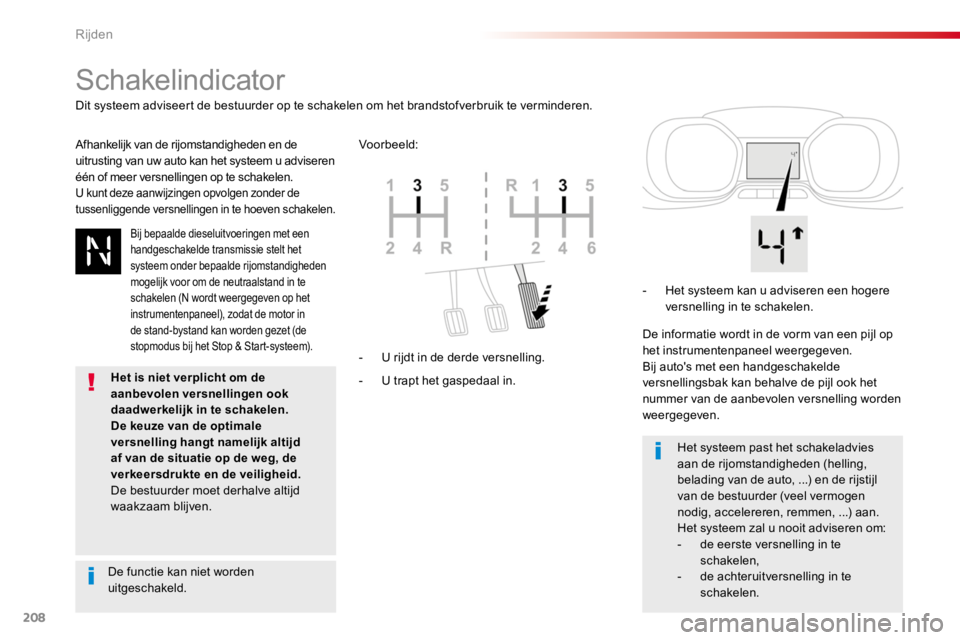 Rijden

Schakelindicator

Dit systeem adviseert de bestuurder op te schakelen om het brandstofverbruik te verminderen.

Afhankelijk van de rijomstandigheden en de uitrusting van uw auto kan het systeem u adviseren één of meer versnellingen op te schakelen.
U kunt deze aanwijzingen opvolgen zonder de tussenliggende versnellingen in te hoeven schakelen.

Bij bepaalde dieseluitvoeringen met een handgeschakelde transmissie stelt het systeem onder bepaalde rijomstandigheden mogelijk voor om de neutraalstand in te schakelen (N wordt weergegeven op het instrumentenpaneel), zodat de motor in de stand-bystand kan worden gezet (de stopmodus bij het Stop & Start-systeem).

Het is niet verplicht om de aanbevolen versnellingen ook daadwerkelijk in te schakelen.
De keuze van de optimale versnelling hangt namelijk altijd af van de situatie op de weg, de verkeersdrukte en de veiligheid.
De bestuurder moet derhalve altijd waakzaam blijven.

De functie kan niet worden uitgeschakeld.

Voorbeeld:

1 3 5
2 4 R

R 1 3 5
2 4 6

- U rijdt in de derde versnelling.

- U trapt het gaspedaal in.

- Het systeem kan u adviseren een hogere versnelling in te schakelen.

De informatie wordt in de vorm van een pijl op het instrumentenpaneel weergegeven.
Bij auto's met een handgeschakelde versnellingsbak kan behalve de pijl ook het nummer van de aanbevolen versnelling worden weergegeven.

Het systeem past het schakeladvies aan de rijomstandigheden (helling, belading van de auto, ...) en de rijstijl van de bestuurder (veel vermogen nodig, accelereren, remmen, ...) aan.
Het systeem zal u nooit adviseren om:
- de eerste versnelling in te schakelen,
- de achteruitversnelling in te schakelen.

208

carmanualsonline.info